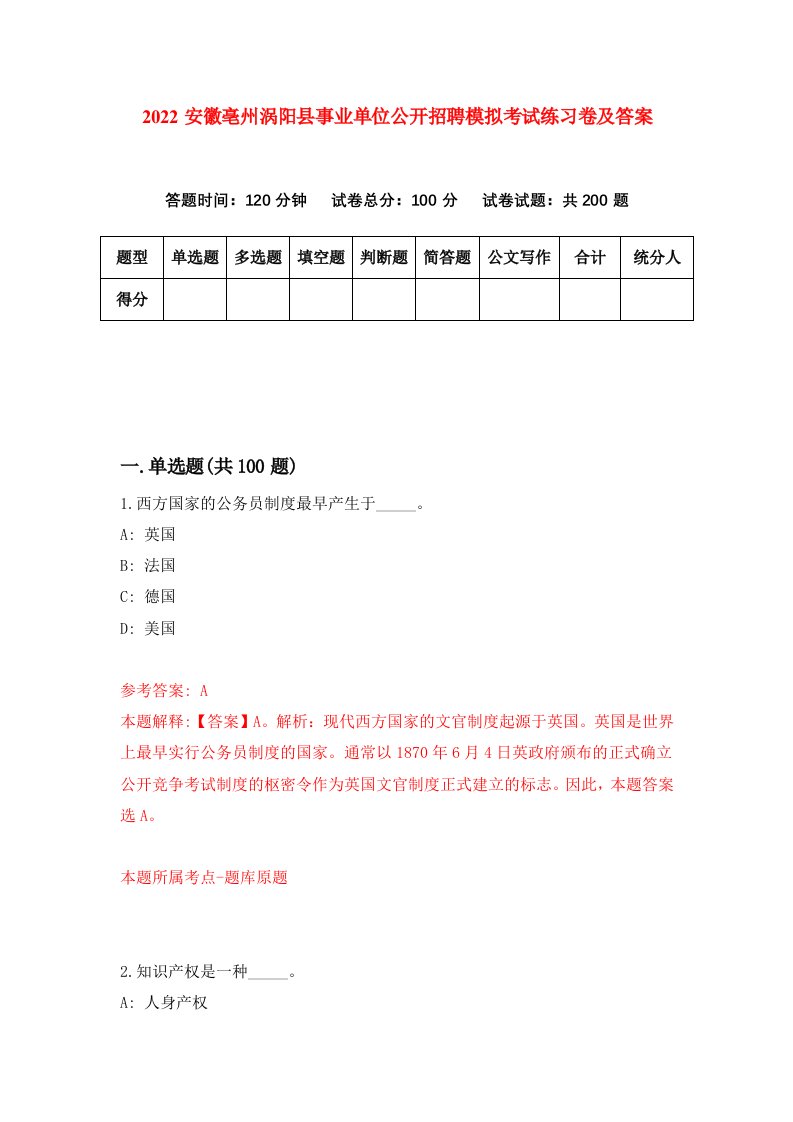 2022 安徽亳州涡阳县事业单位公开招聘模拟考试练习卷及答案

答题时间：120 分钟　试卷总分：100 分　试卷试题：共 200 题

| 题型 | 单选题 | 多选题 | 填空题 | 判断题 | 简答题 | 公文写作 | 合计 | 统分人 |
|---|---|---|---|---|---|---|---|---|
| 得分 | | | | | | | | |

一.单选题(共 100 题)

1.西方国家的公务员制度最早产生于_____。
A: 英国
B: 法国
C: 德国
D: 美国

参考答案: A
本题解释:【答案】A。解析：现代西方国家的文官制度起源于英国。英国是世界上最早实行公务员制度的国家。通常以 1870 年 6 月 4 日英政府颁布的正式确立公开竞争考试制度的枢密令作为英国文官制度正式建立的标志。因此，本题答案选 A。

本题所属考点-题库原题

2.知识产权是一种_____。
A: 人身产权